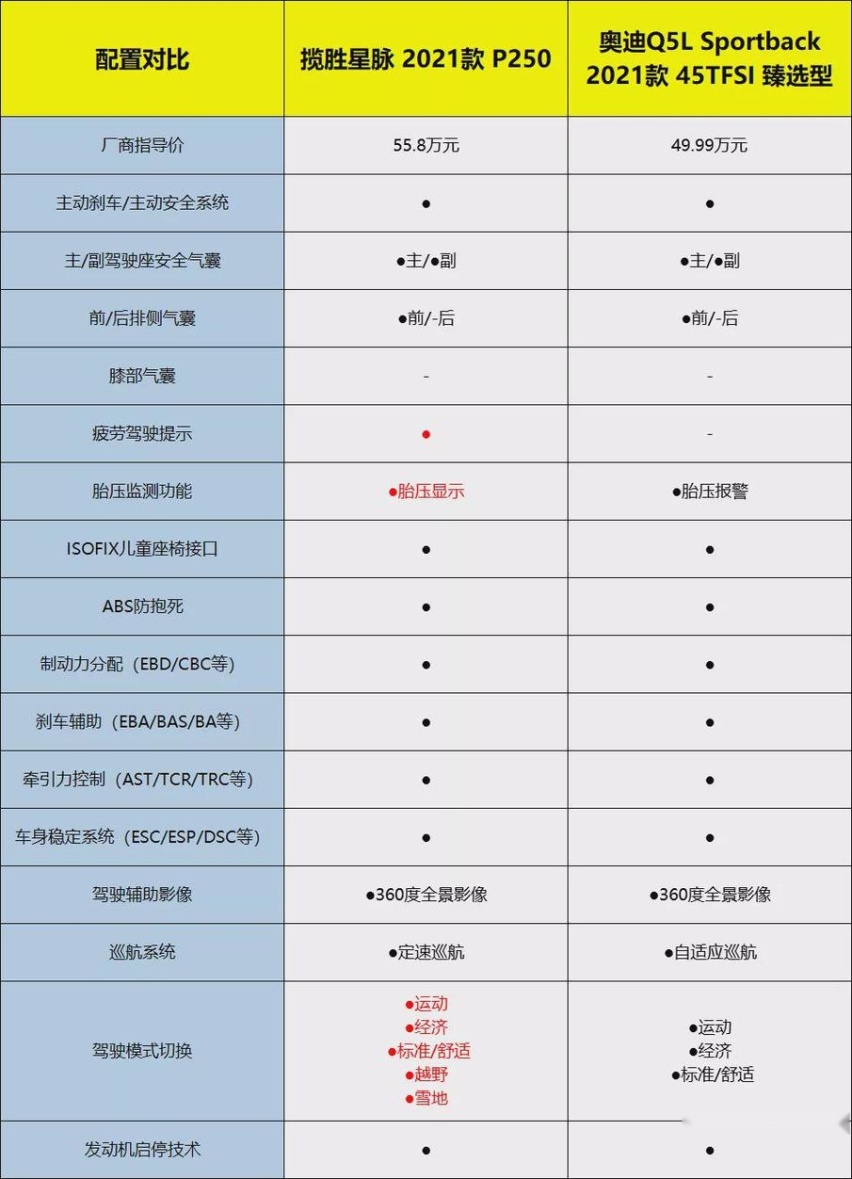 | 配置对比 | 揽胜星脉 2021款 P250 | 奥迪Q5L Sportback 2021款 45TFSI 臻选型 |
|---|---|---|
| 厂商指导价 | 55.8万元 | 49.99万元 |
| 主动刹车/主动安全系统 | ● | ● |
| 主/副驾驶座安全气囊 | ●主/●副 | ●主/●副 |
| 前/后排侧气囊 | ●前/-后 | ●前/-后 |
| 膝部气囊 | - | - |
| 疲劳驾驶提示 | ● | - |
| 胎压监测功能 | ●胎压显示 | ●胎压报警 |
| ISOFIX儿童座椅接口 | ● | ● |
| ABS防抱死 | ● | ● |
| 制动力分配（EBD/CBC等） | ● | ● |
| 刹车辅助（EBA/BAS/BA等） | ● | ● |
| 牵引力控制（AST/TCR/TRC等） | ● | ● |
| 车身稳定系统（ESC/ESP/DSC等） | ● | ● |
| 驾驶辅助影像 | ●360度全景影像 | ●360度全景影像 |
| 巡航系统 | ●定速巡航 | ●自适应巡航 |
| 驾驶模式切换 | ●运动 ●经济 ●标准/舒适 ●越野 ●雪地 | ●运动 ●经济 ●标准/舒适 |
| 发动机启停技术 | ● | ● |